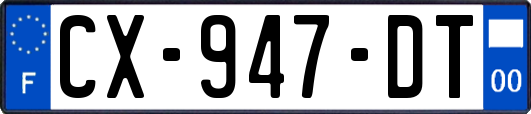 F

CX-947-DT

00